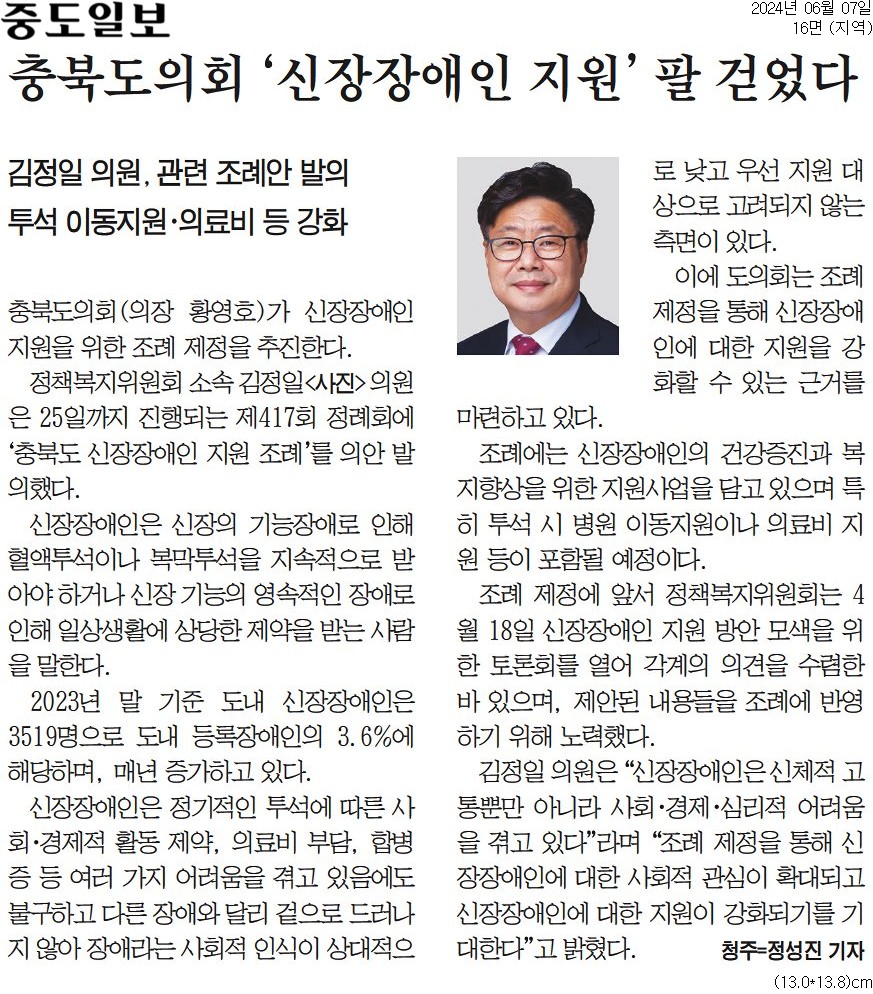 중도일보

2024년 06월 07일
16면 (지역)

충북도의회 '신장장애인 지원' 팔 걷었다

김정일 의원, 관련 조례안 발의
투석 이동지원·의료비 등 강화

충북도의회(의장 황영호)가 신장장애인 지원을 위한 조례 제정을 추진한다.

정책복지위원회 소속 김정일<사진> 의원은 25일까지 진행되는 제417회 정례회에 '충북도 신장장애인 지원 조례'를 의안 발의했다.

신장장애인은 신장의 기능장애로 인해 혈액투석이나 복막투석을 지속적으로 받아야 하거나 신장 기능의 영속적인 장애로 인해 일상생활에 상당한 제약을 받는 사람을 말한다.

2023년 말 기준 도내 신장장애인은 3519명으로 도내 등록장애인의 3.6%에 해당하며, 매년 증가하고 있다.

신장장애인은 정기적인 투석에 따른 사회·경제적 활동 제약, 의료비 부담, 합병증 등 여러 가지 어려움을 겪고 있음에도 불구하고 다른 장애와 달리 겉으로 드러나지 않아 장애라는 사회적 인식이 상대적으로 낮고 우선 지원 대상으로 고려되지 않는 측면이 있다.

이에 도의회는 조례 제정을 통해 신장장애인에 대한 지원을 강화할 수 있는 근거를 마련하고 있다.

조례에는 신장장애인의 건강증진과 복지향상을 위한 지원사업을 담고 있으며 특히 투석 시 병원 이동지원이나 의료비 지원 등이 포함될 예정이다.

조례 제정에 앞서 정책복지위원회는 4월 18일 신장장애인 지원 방안 모색을 위한 토론회를 열어 각계의 의견을 수렴한 바 있으며, 제안된 내용들을 조례에 반영하기 위해 노력했다.

김정일 의원은 "신장장애인은 신체적 고통뿐만 아니라 사회·경제·심리적 어려움을 겪고 있다"라며 "조례 제정을 통해 신장장애인에 대한 사회적 관심이 확대되고 신장장애인에 대한 지원이 강화되기를 기대한다"고 밝혔다.

청주=정성진 기자

(13.0*13.8)cm